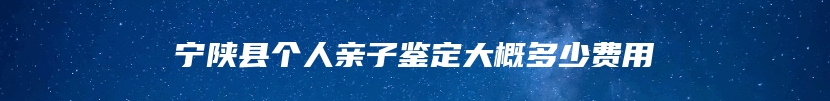 宁陕县个人亲子鉴定大概多少费用